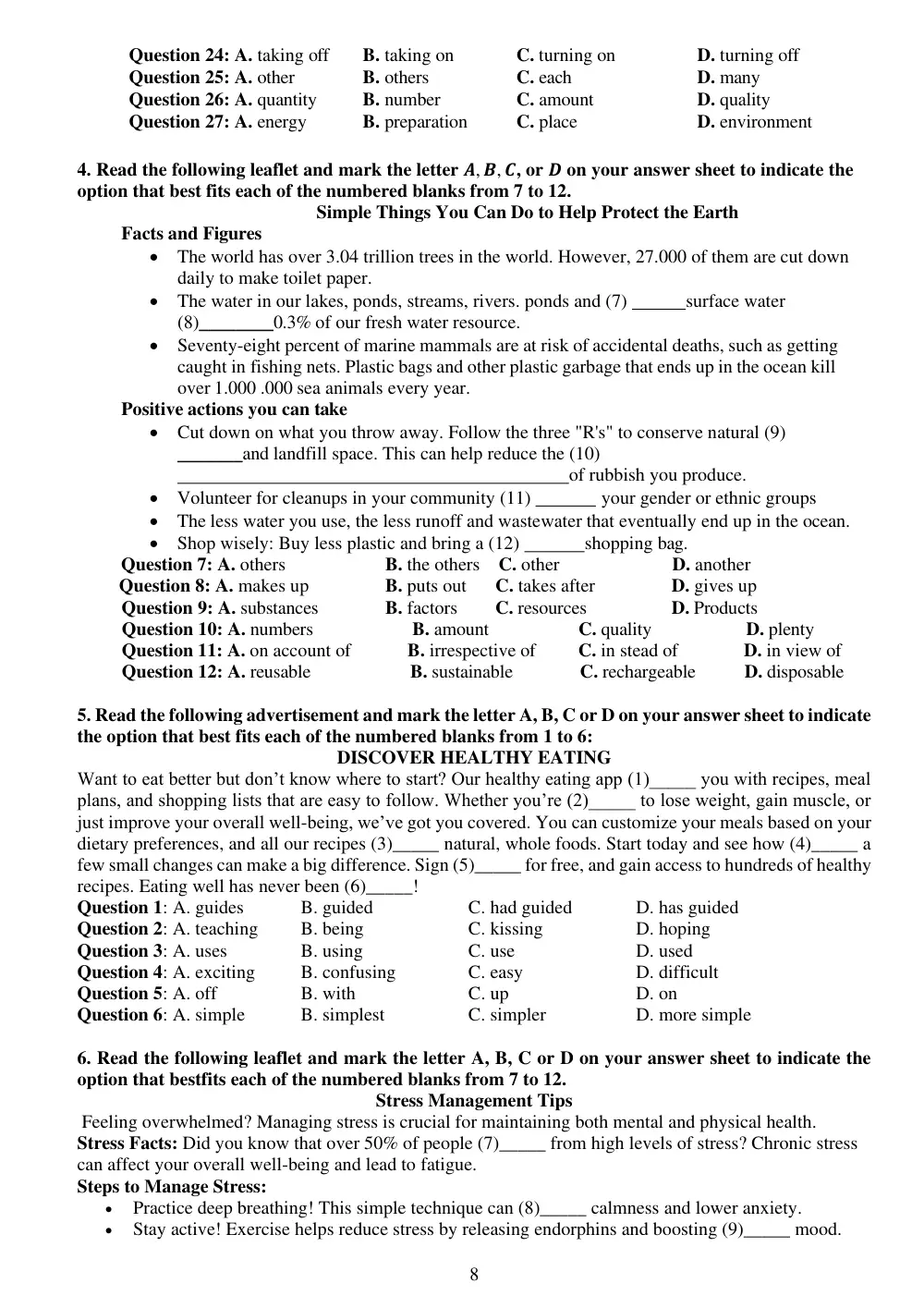 Question 24: A. taking off B. taking on C. turning on D. turning off
Question 25: A. other B. others C. each D. many
Question 26: A. quantity B. number C. amount D. quality
Question 27: A. energy B. preparation C. place D. environment

4. Read the following leaflet and mark the letter $A, B, C$, or $D$ on your answer sheet to indicate the option that best fits each of the numbered blanks from 7 to 12.

Simple Things You Can Do to Help Protect the Earth

Facts and Figures

• The world has over 3.04 trillion trees in the world. However, 27.000 of them are cut down daily to make toilet paper.
• The water in our lakes, ponds, streams, rivers. ponds and (7) ____surface water (8)____0.3% of our fresh water resource.
• Seventy-eight percent of marine mammals are at risk of accidental deaths, such as getting caught in fishing nets. Plastic bags and other plastic garbage that ends up in the ocean kill over 1.000 .000 sea animals every year.

Positive actions you can take

• Cut down on what you throw away. Follow the three "R's" to conserve natural (9) ____and landfill space. This can help reduce the (10) ____of rubbish you produce.
• Volunteer for cleanups in your community (11) ____ your gender or ethnic groups
• The less water you use, the less runoff and wastewater that eventually end up in the ocean.
• Shop wisely: Buy less plastic and bring a (12) ____shopping bag.

Question 7: A. others B. the others C. other D. another
Question 8: A. makes up B. puts out C. takes after D. gives up
Question 9: A. substances B. factors C. resources D. Products
Question 10: A. numbers B. amount C. quality D. plenty
Question 11: A. on account of B. irrespective of C. in stead of D. in view of
Question 12: A. reusable B. sustainable C. rechargeable D. disposable

5. Read the following advertisement and mark the letter A, B, C or D on your answer sheet to indicate the option that best fits each of the numbered blanks from 1 to 6:

DISCOVER HEALTHY EATING

Want to eat better but don't know where to start? Our healthy eating app (1)____ you with recipes, meal plans, and shopping lists that are easy to follow. Whether you're (2)____ to lose weight, gain muscle, or just improve your overall well-being, we've got you covered. You can customize your meals based on your dietary preferences, and all our recipes (3)____ natural, whole foods. Start today and see how (4)____ a few small changes can make a big difference. Sign (5)____ for free, and gain access to hundreds of healthy recipes. Eating well has never been (6)____!

Question 1: A. guides B. guided C. had guided D. has guided
Question 2: A. teaching B. being C. kissing D. hoping
Question 3: A. uses B. using C. use D. used
Question 4: A. exciting B. confusing C. easy D. difficult
Question 5: A. off B. with C. up D. on
Question 6: A. simple B. simplest C. simpler D. more simple

6. Read the following leaflet and mark the letter A, B, C or D on your answer sheet to indicate the option that bestfits each of the numbered blanks from 7 to 12.

Stress Management Tips

Feeling overwhelmed? Managing stress is crucial for maintaining both mental and physical health.

Stress Facts: Did you know that over 50% of people (7)____ from high levels of stress? Chronic stress can affect your overall well-being and lead to fatigue.

Steps to Manage Stress:

• Practice deep breathing! This simple technique can (8)____ calmness and lower anxiety.
• Stay active! Exercise helps reduce stress by releasing endorphins and boosting (9)____ mood.

8